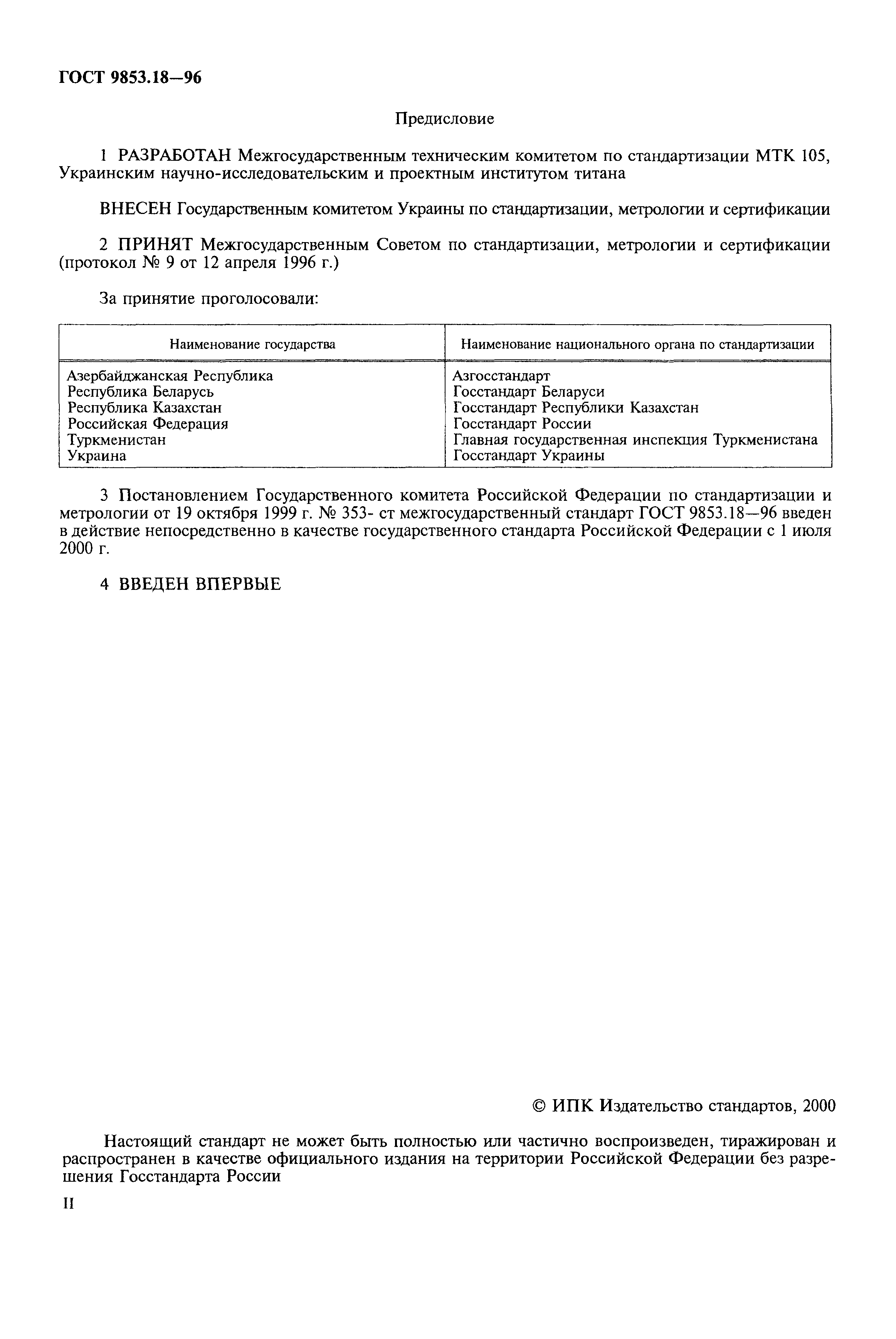 ГОСТ 9853.18—96

Предисловие

1 РАЗРАБОТАН Межгосударственным техническим комитетом по стандартизации МТК 105, Украинским научно-исследовательским и проектным институтом титана

ВНЕСЕН Государственным комитетом Украины по стандартизации, метрологии и сертификации

2 ПРИНЯТ Межгосударственным Советом по стандартизации, метрологии и сертификации (протокол № 9 от 12 апреля 1996 г.)

За принятие проголосовали:

| Наименование государства | Наименование национального органа по стандартизации |
|---|---|
| Азербайджанская Республика | Азгосстандарт |
| Республика Беларусь | Госстандарт Беларуси |
| Республика Казахстан | Госстандарт Республики Казахстан |
| Российская Федерация | Госстандарт России |
| Туркменистан | Главная государственная инспекция Туркменистана |
| Украина | Госстандарт Украины |

3 Постановлением Государственного комитета Российской Федерации по стандартизации и метрологии от 19 октября 1999 г. № 353- ст межгосударственный стандарт ГОСТ 9853.18—96 введен в действие непосредственно в качестве государственного стандарта Российской Федерации с 1 июля 2000 г.

4 ВВЕДЕН ВПЕРВЫЕ

© ИПК Издательство стандартов, 2000

Настоящий стандарт не может быть полностью или частично воспроизведен, тиражирован и распространен в качестве официального издания на территории Российской Федерации без разрешения Госстандарта России

II